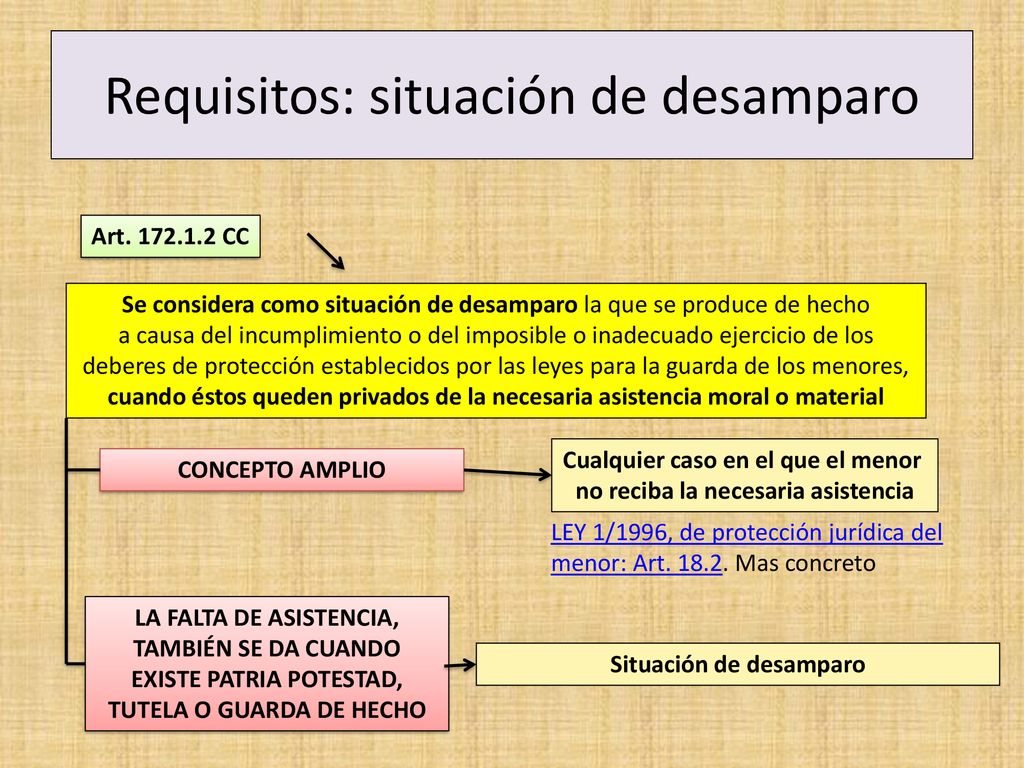 Requisitos: situación de desamparo

Art. 172.1.2 CC

Se considera como situación de desamparo la que se produce de hecho a causa del incumplimiento o del imposible o inadecuado ejercicio de los deberes de protección establecidos por las leyes para la guarda de los menores, cuando éstos queden privados de la necesaria asistencia moral o material

CONCEPTO AMPLIO

Cualquier caso en el que el menor no reciba la necesaria asistencia

LEY 1/1996, de protección jurídica del menor: Art. 18.2. Mas concreto

LA FALTA DE ASISTENCIA, TAMBIÉN SE DA CUANDO EXISTE PATRIA POTESTAD, TUTELA O GUARDA DE HECHO

Situación de desamparo